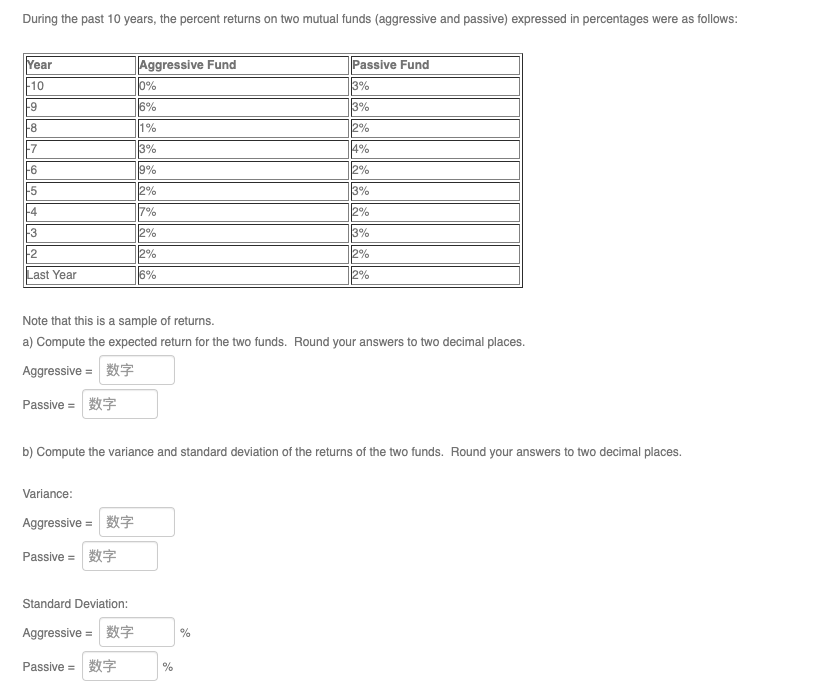 During the past 10 years, the percent returns on two mutual funds (aggressive and passive) expressed in percentages were as follows:

| Year | Aggressive Fund | Passive Fund |
|---|---|---|
| -10 | 0% | 3% |
| -9 | 6% | 3% |
| -8 | 1% | 2% |
| -7 | 3% | 4% |
| -6 | 9% | 2% |
| -5 | 2% | 3% |
| -4 | 7% | 2% |
| -3 | 2% | 3% |
| -2 | 2% | 2% |
| Last Year | 6% | 2% |

Note that this is a sample of returns.

a) Compute the expected return for the two funds. Round your answers to two decimal places.

Aggressive = 数字

Passive = 数字

b) Compute the variance and standard deviation of the returns of the two funds. Round your answers to two decimal places.

Variance:

Aggressive = 数字

Passive = 数字

Standard Deviation:

Aggressive = 数字 %

Passive = 数字 %